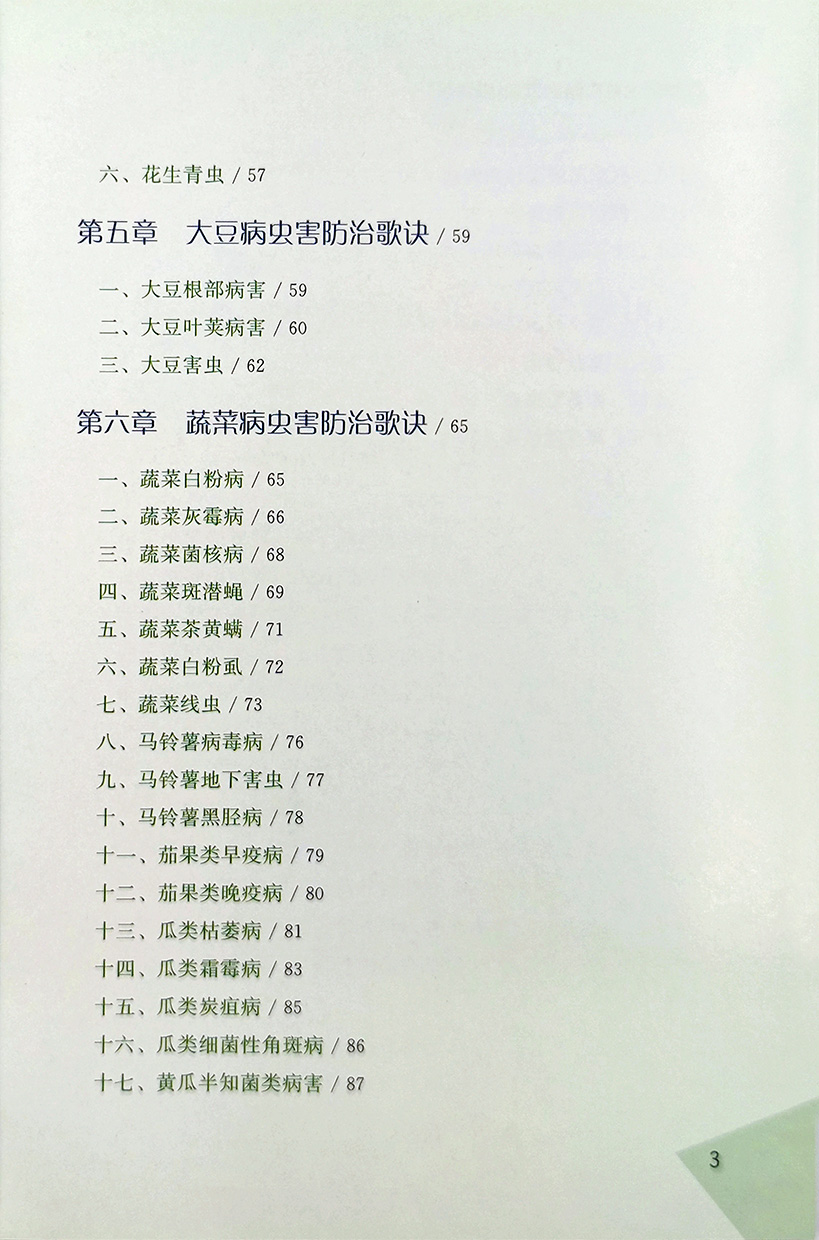 六、花生青虫 / 57

第五章　大豆病虫害防治歌诀 / 59

一、大豆根部病害 / 59
二、大豆叶荚病害 / 60
三、大豆害虫 / 62

第六章　蔬菜病虫害防治歌诀 / 65

一、蔬菜白粉病 / 65
二、蔬菜灰霉病 / 66
三、蔬菜菌核病 / 68
四、蔬菜斑潜蝇 / 69
五、蔬菜茶黄螨 / 71
六、蔬菜白粉虱 / 72
七、蔬菜线虫 / 73
八、马铃薯病毒病 / 76
九、马铃薯地下害虫 / 77
十、马铃薯黑胫病 / 78
十一、茄果类早疫病 / 79
十二、茄果类晚疫病 / 80
十三、瓜类枯萎病 / 81
十四、瓜类霜霉病 / 83
十五、瓜类炭疽病 / 85
十六、瓜类细菌性角斑病 / 86
十七、黄瓜半知菌类病害 / 87

3